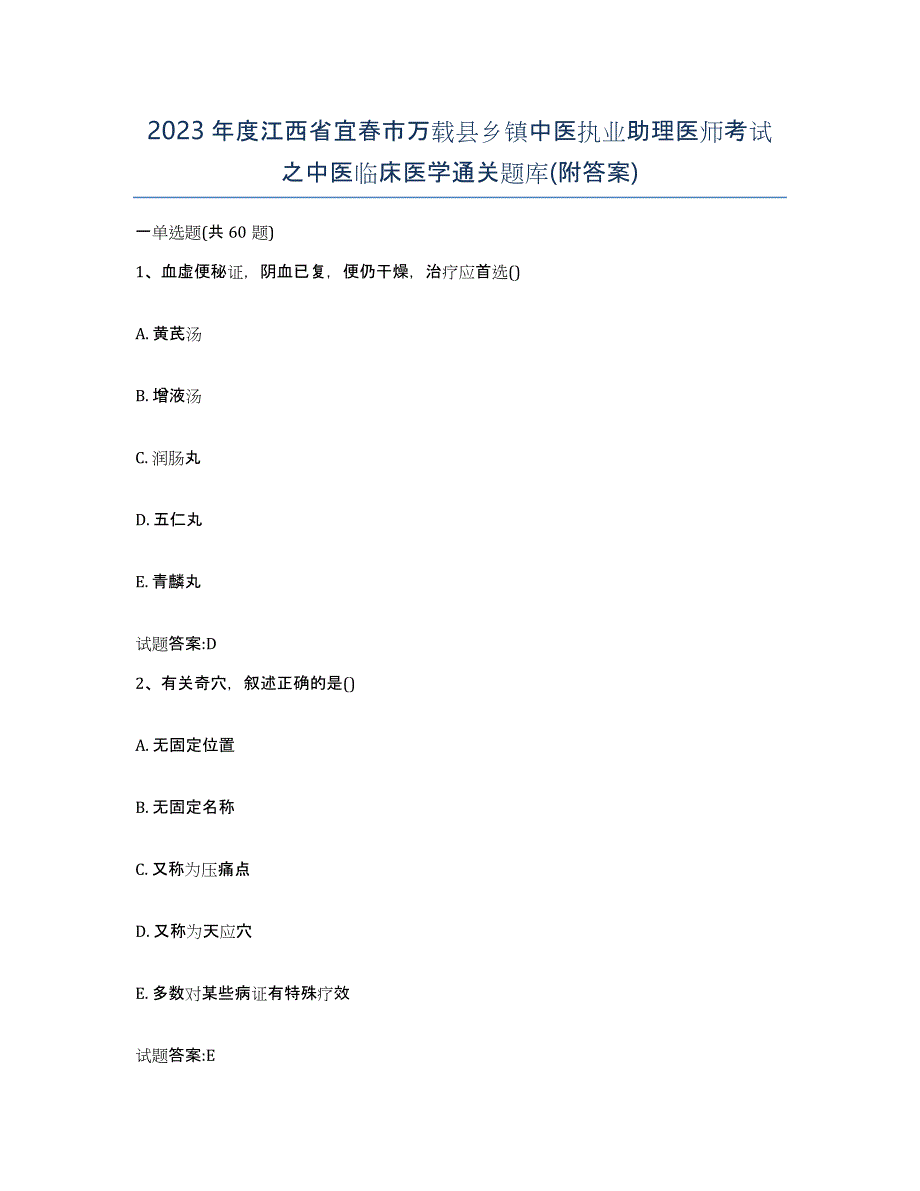 2023年度江西省宜春市万载县乡镇中医执业助理医师考试之中医临床医学通关题库(附答案)

一单选题(共60题)

1、血虚便秘证，阴血已复，便仍干燥，治疗应首选()

A. 黄芪汤

B. 增液汤

C. 润肠丸

D. 五仁丸

E. 青麟丸

试题答案:D

2、有关奇穴，叙述正确的是()

A. 无固定位置

B. 无固定名称

C. 又称为压痛点

D. 又称为天应穴

E. 多数对某些病证有特殊疗效

试题答案:E